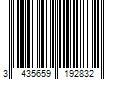 3 435659 192832